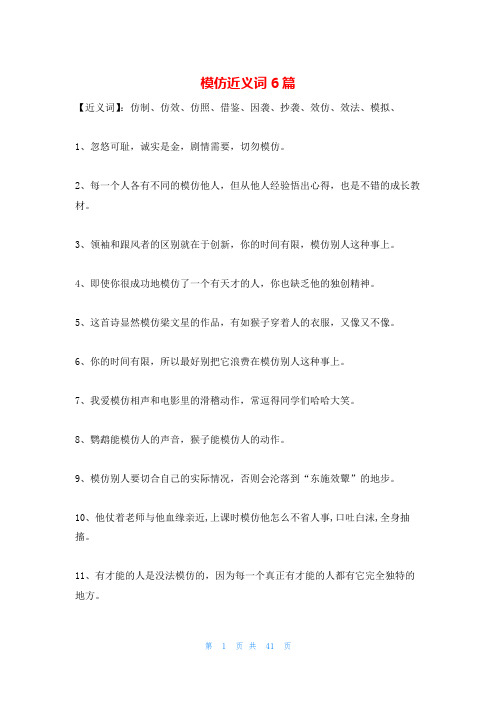 模仿近义词 6 篇

【近义词】：仿制、仿效、仿照、借鉴、因袭、抄袭、效仿、效法、模拟、

1、忽悠可耻，诚实是金，剧情需要，切勿模仿。

2、每一个人各有不同的模仿他人，但从他人经验悟出心得，也是不错的成长教材。

3、领袖和跟风者的区别就在于创新，你的时间有限，模仿别人这种事上。

4、即使你很成功地模仿了一个有天才的人，你也缺乏他的独创精神。

5、这首诗显然模仿梁文星的作品，有如猴子穿着人的衣服，又像又不像。

6、你的时间有限，所以最好别把它浪费在模仿别人这种事上。

7、我爱模仿相声和电影里的滑稽动作，常逗得同学们哈哈大笑。

8、鹦鹉能模仿人的声音，猴子能模仿人的动作。

9、模仿别人要切合自己的实际情况，否则会沦落到“东施效颦”的地步。

10、他仗着老师与他血缘亲近，上课时模仿他怎么不省人事，口吐白沫，全身抽搐。

11、有才能的人是没法模仿的，因为每一个真正有才能的人都有它完全独特的地方。

第 1 页 共 41 页